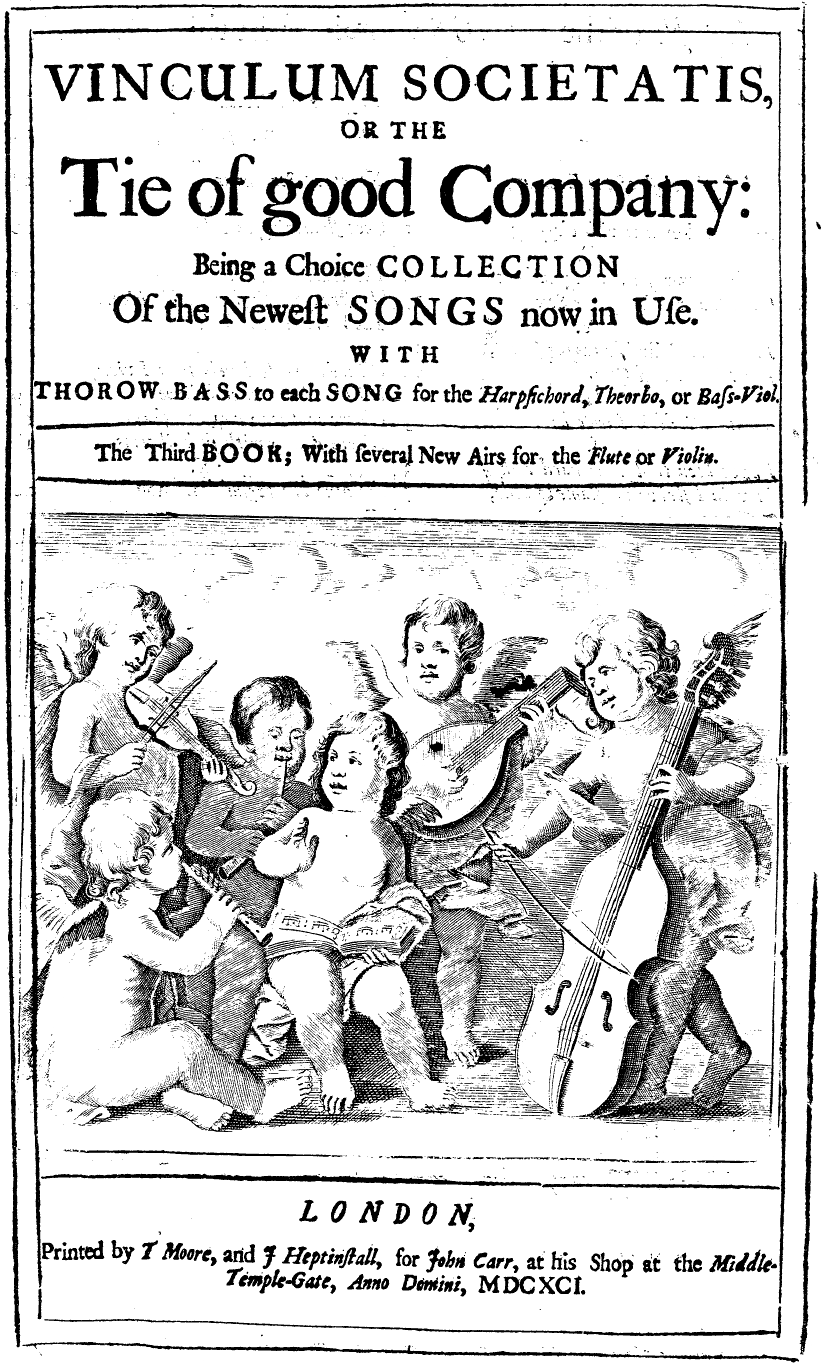 VINCULUM SOCIETATIS,
OR THE
Tie of good Company:
Being a Choice COLLECTION
Of the Neweſt SONGS now in Uſe.
WITH
THOROW BASS to each SONG for the Harpſichord, Theorbo, or Baſs-Viol.

The Third BOOK; With ſeveral New Airs for the Flute or Violin.

LONDON,

Printed by T Moore, and J Heptinſtall, for John Carr, at his Shop at the Middle-Temple-Gate, Anno Domini, MDCXCI.